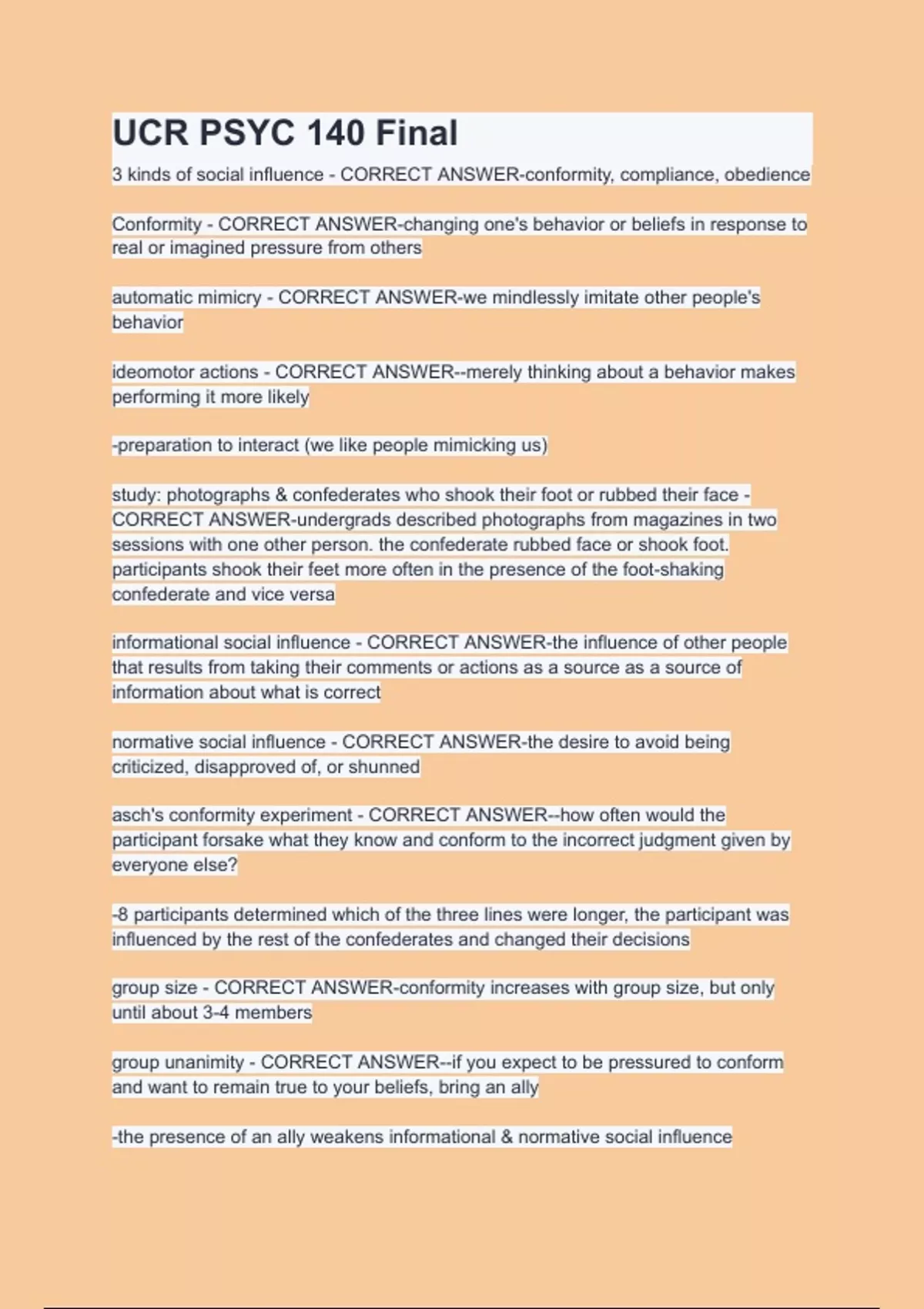 UCR PSYC 140 Final

3 kinds of social influence - CORRECT ANSWER-conformity, compliance, obedience

Conformity - CORRECT ANSWER-changing one's behavior or beliefs in response to real or imagined pressure from others

automatic mimicry - CORRECT ANSWER-we mindlessly imitate other people's behavior

ideomotor actions - CORRECT ANSWER--merely thinking about a behavior makes performing it more likely

-preparation to interact (we like people mimicking us)

study: photographs & confederates who shook their foot or rubbed their face - CORRECT ANSWER-undergrads described photographs from magazines in two sessions with one other person. the confederate rubbed face or shook foot. participants shook their feet more often in the presence of the foot-shaking confederate and vice versa

informational social influence - CORRECT ANSWER-the influence of other people that results from taking their comments or actions as a source as a source of information about what is correct

normative social influence - CORRECT ANSWER-the desire to avoid being criticized, disapproved of, or shunned

asch's conformity experiment - CORRECT ANSWER--how often would the participant forsake what they know and conform to the incorrect judgment given by everyone else?

-8 participants determined which of the three lines were longer, the participant was influenced by the rest of the confederates and changed their decisions

group size - CORRECT ANSWER-conformity increases with group size, but only until about 3-4 members

group unanimity - CORRECT ANSWER--if you expect to be pressured to conform and want to remain true to your beliefs, bring an ally

-the presence of an ally weakens informational & normative social influence